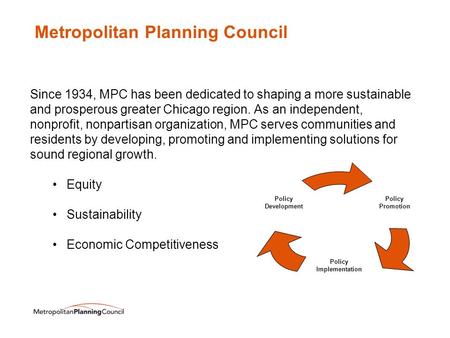 Metropolitan Planning Council

Since 1934, MPC has been dedicated to shaping a more sustainable and prosperous greater Chicago region. As an independent, nonprofit, nonpartisan organization, MPC serves communities and residents by developing, promoting and implementing solutions for sound regional growth.

• Equity

• Sustainability

• Economic Competitiveness

Policy Development

Policy Promotion

Policy Implementation

MetropolitanPlanningCouncil